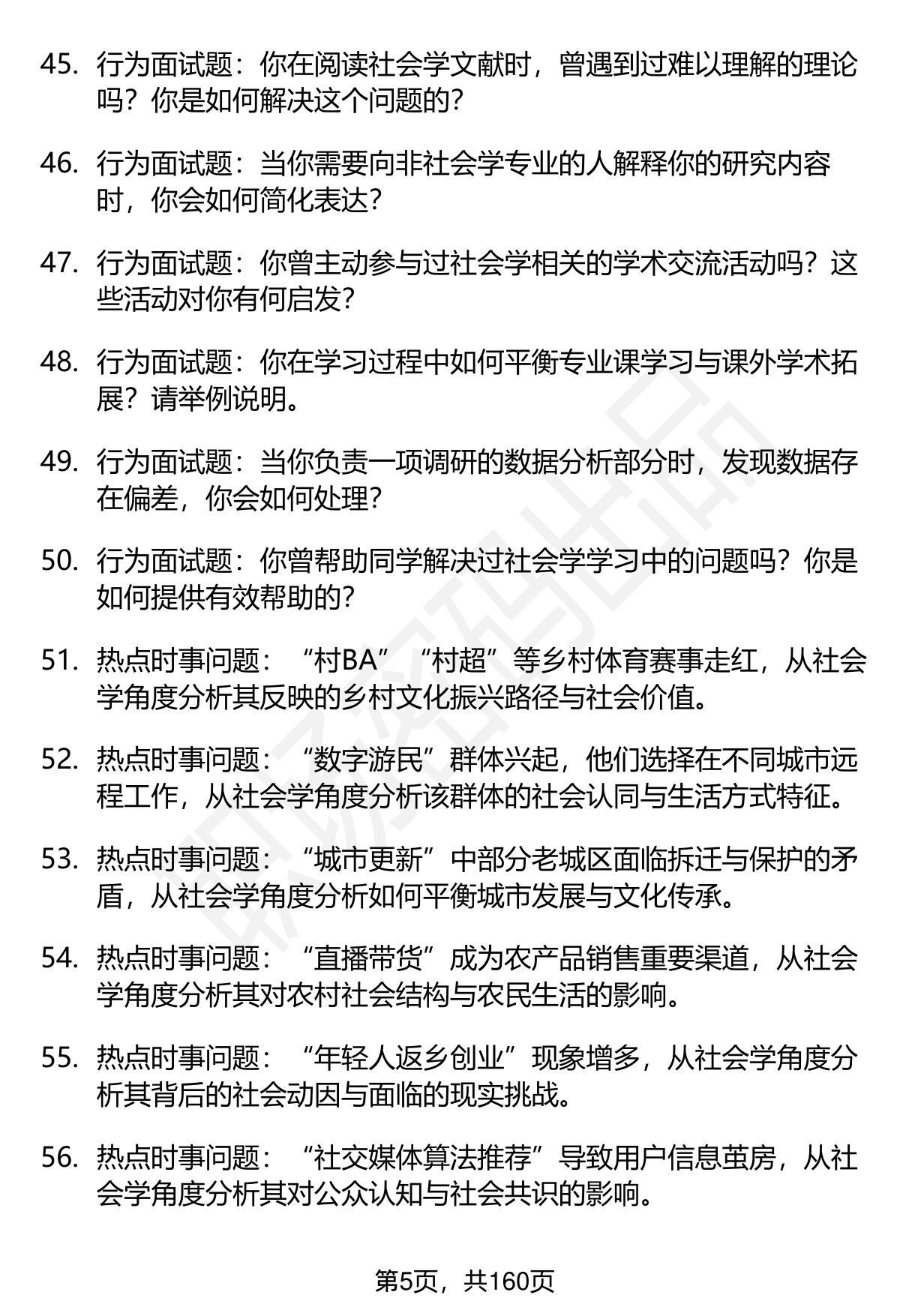 45. 行为面试题：你在阅读社会学文献时，曾遇到过难以理解的理论吗？你是如何解决这个问题的？

46. 行为面试题：当你需要向非社会学专业的人解释你的研究内容时，你会如何简化表达？

47. 行为面试题：你曾主动参与过社会学相关的学术交流活动吗？这些活动对你有何启发？

48. 行为面试题：你在学习过程中如何平衡专业课学习与课外学术拓展？请举例说明。

49. 行为面试题：当你负责一项调研的数据分析部分时，发现数据存在偏差，你会如何处理？

50. 行为面试题：你曾帮助同学解决过社会学学习中的问题吗？你是如何提供有效帮助的？

51. 热点时事问题：“村BA”“村超”等乡村体育赛事走红，从社会学角度分析其反映的乡村文化振兴路径与社会价值。

52. 热点时事问题：“数字游民”群体兴起，他们选择在不同城市远程工作，从社会学角度分析该群体的社会认同与生活方式特征。

53. 热点时事问题：“城市更新”中部分老城区面临拆迁与保护的矛盾，从社会学角度分析如何平衡城市发展与文化传承。

54. 热点时事问题：“直播带货”成为农产品销售重要渠道，从社会学角度分析其对农村社会结构与农民生活的影响。

55. 热点时事问题：“年轻人返乡创业”现象增多，从社会学角度分析其背后的社会动因与面临的现实挑战。

56. 热点时事问题：“社交媒体算法推荐”导致用户信息茧房，从社会学角度分析其对公众认知与社会共识的影响。

第5页，共160页